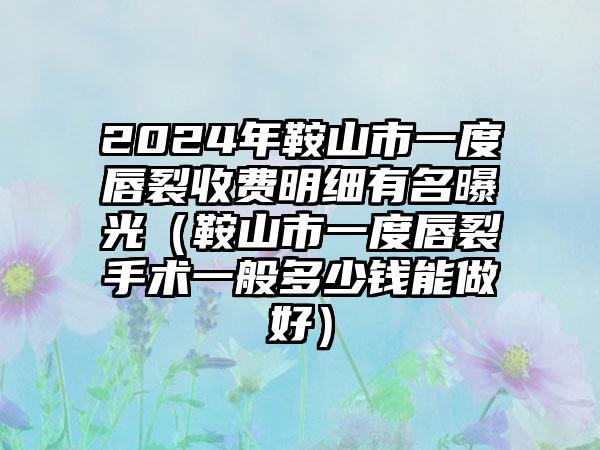 2024年鞍山市一度唇裂收费明细有名曝光（鞍山市一度唇裂手术一般多少钱能做好）